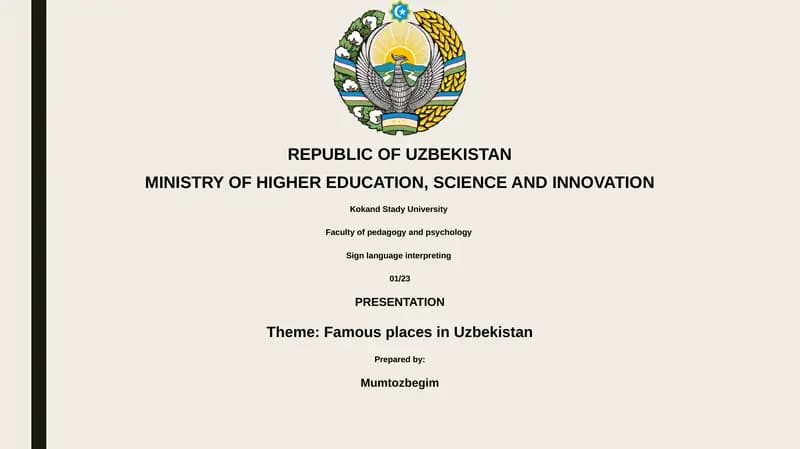 REPUBLIC OF UZBEKISTAN

MINISTRY OF HIGHER EDUCATION, SCIENCE AND INNOVATION

Kokand Stady University

Faculty of pedagogy and psychology

Sign language interpreting

01/23

PRESENTATION

Theme: Famous places in Uzbekistan

Prepared by:

Mumtozbegim